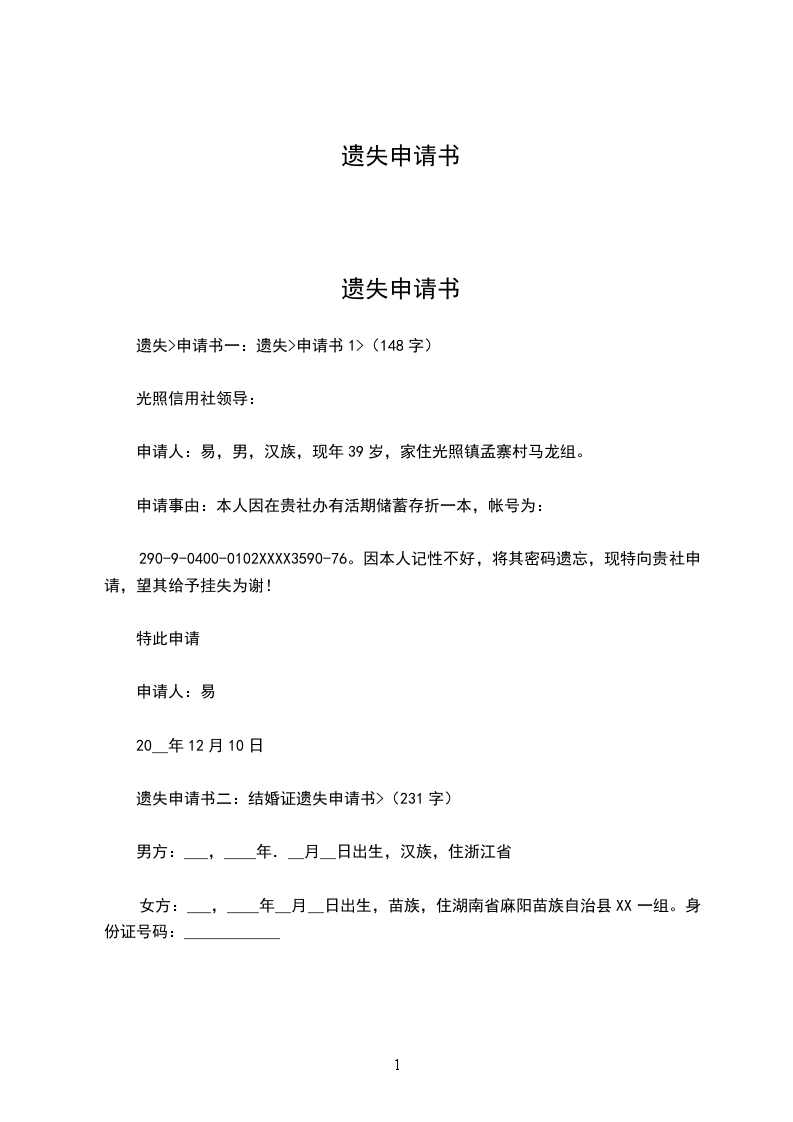 遗失申请书

遗失申请书

遗失>申请书一：遗失>申请书 1>（148 字）

光照信用社领导：

申请人：易，男，汉族，现年 39 岁，家住光照镇孟寨村马龙组。

申请事由：本人因在贵社办有活期储蓄存折一本，帐号为：

290-9-0400-0102XXXX3590-76。因本人记性不好，将其密码遗忘，现特向贵社申请，望其给予挂失为谢！

特此申请

申请人：易

20__年 12 月 10 日

遗失申请书二：结婚证遗失申请书>（231 字）

男方：___，____年．__月__日出生，汉族，住浙江省

女方：___，____年__月__日出生，苗族，住湖南省麻阳苗族自治县 XX 一组。身份证号码：____________

1